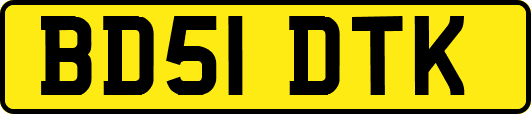 BD51 DTK